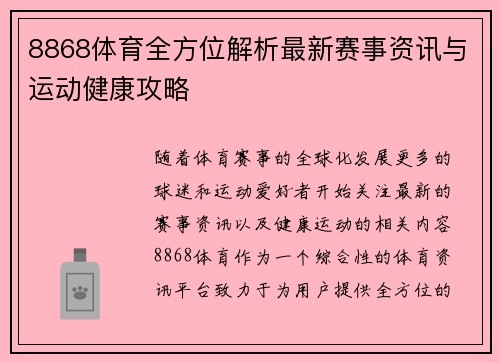 8868体育全方位解析最新赛事资讯与运动健康攻略

随着体育赛事的全球化发展更多的球迷和运动爱好者开始关注最新的赛事资讯以及健康运动的相关内容8868体育作为一个综合性的体育资讯平台致力于为用户提供全方位的